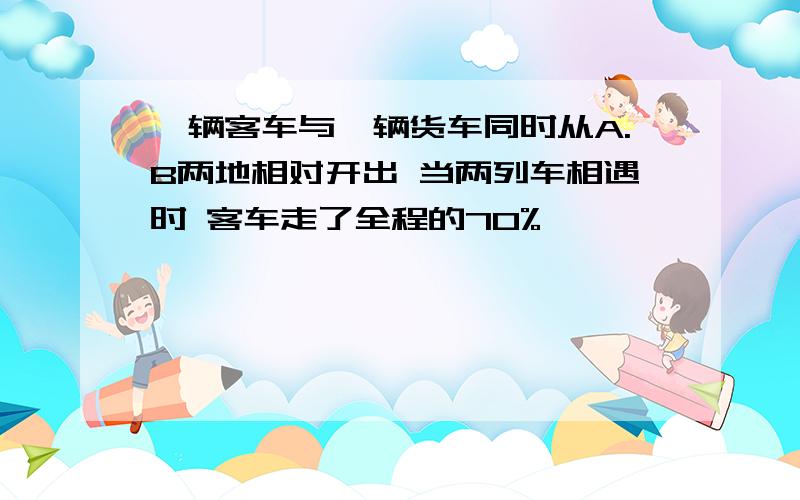 辆客车与 辆货车同时从A.B两地相对开出 当两列车相遇时 客车走了全程的70%